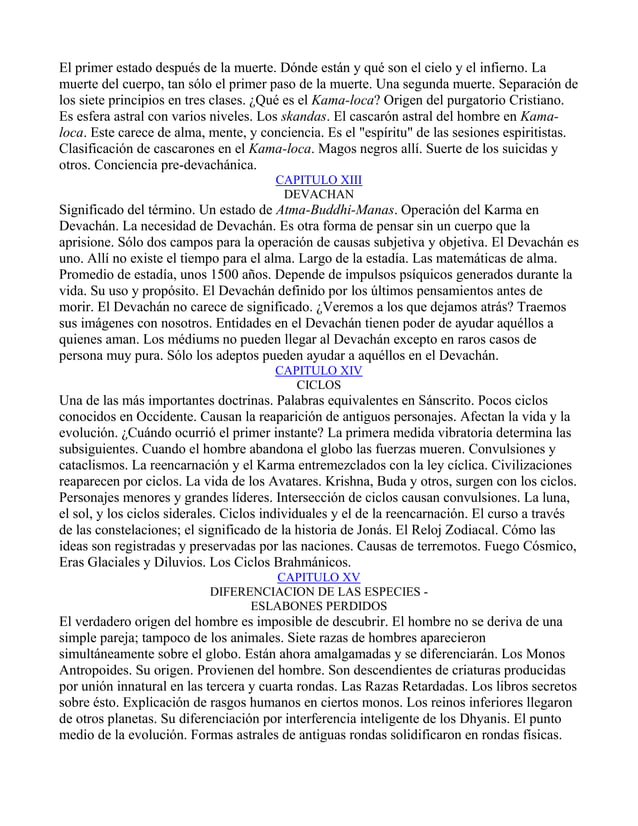 El primer estado después de la muerte. Dónde están y qué son el cielo y el infierno. La muerte del cuerpo, tan sólo el primer paso de la muerte. Una segunda muerte. Separación de los siete principios en tres clases. ¿Qué es el Kama-loca? Origen del purgatorio Cristiano. Es esfera astral con varios niveles. Los skandas. El cascarón astral del hombre en Kama-loca. Este carece de alma, mente, y conciencia. Es el "espíritu" de las sesiones espiritistas. Clasificación de cascarones en el Kama-loca. Magos negros allí. Suerte de los suicidas y otros. Conciencia pre-devachánica.

CAPITULO XIII
DEVACHAN

Significado del término. Un estado de Atma-Buddhi-Manas. Operación del Karma en Devachán. La necesidad de Devachán. Es otra forma de pensar sin un cuerpo que la aprisione. Sólo dos campos para la operación de causas subjetiva y objetiva. El Devachán es uno. Allí no existe el tiempo para el alma. Largo de la estadía. Las matemáticas de alma. Promedio de estadía, unos 1500 años. Depende de impulsos psíquicos generados durante la vida. Su uso y propósito. El Devachán definido por los últimos pensamientos antes de morir. El Devachán no carece de significado. ¿Veremos a los que dejamos atrás? Traemos sus imágenes con nosotros. Entidades en el Devachán tienen poder de ayudar aquéllos a quienes aman. Los médiums no pueden llegar al Devachán excepto en raros casos de persona muy pura. Sólo los adeptos pueden ayudar a aquéllos en el Devachán.

CAPITULO XIV
CICLOS

Una de las más importantes doctrinas. Palabras equivalentes en Sánscrito. Pocos ciclos conocidos en Occidente. Causan la reaparición de antiguos personajes. Afectan la vida y la evolución. ¿Cuándo ocurrió el primer instante? La primera medida vibratoria determina las subsiguientes. Cuando el hombre abandona el globo las fuerzas mueren. Convulsiones y cataclismos. La reencarnación y el Karma entremezclados con la ley cíclica. Civilizaciones reaparecen por ciclos. La vida de los Avatares. Krishna, Buda y otros, surgen con los ciclos. Personajes menores y grandes líderes. Intersección de ciclos causan convulsiones. La luna, el sol, y los ciclos siderales. Ciclos individuales y el de la reencarnación. El curso a través de las constelaciones; el significado de la historia de Jonás. El Reloj Zodiacal. Cómo las ideas son registradas y preservadas por las naciones. Causas de terremotos. Fuego Cósmico, Eras Glaciales y Diluvios. Los Ciclos Brahmánicos.

CAPITULO XV
DIFERENCIACION DE LAS ESPECIES -
ESLABONES PERDIDOS

El verdadero origen del hombre es imposible de descubrir. El hombre no se deriva de una simple pareja; tampoco de los animales. Siete razas de hombres aparecieron simultáneamente sobre el globo. Están ahora amalgamadas y se diferenciarán. Los Monos Antropoides. Su origen. Provienen del hombre. Son descendientes de criaturas producidas por unión innatural en las tercera y cuarta rondas. Las Razas Retardadas. Los libros secretos sobre ésto. Explicación de rasgos humanos en ciertos monos. Los reinos inferiores llegaron de otros planetas. Su diferenciación por interferencia inteligente de los Dhyanis. El punto medio de la evolución. Formas astrales de antiguas rondas solidificaron en rondas físicas.